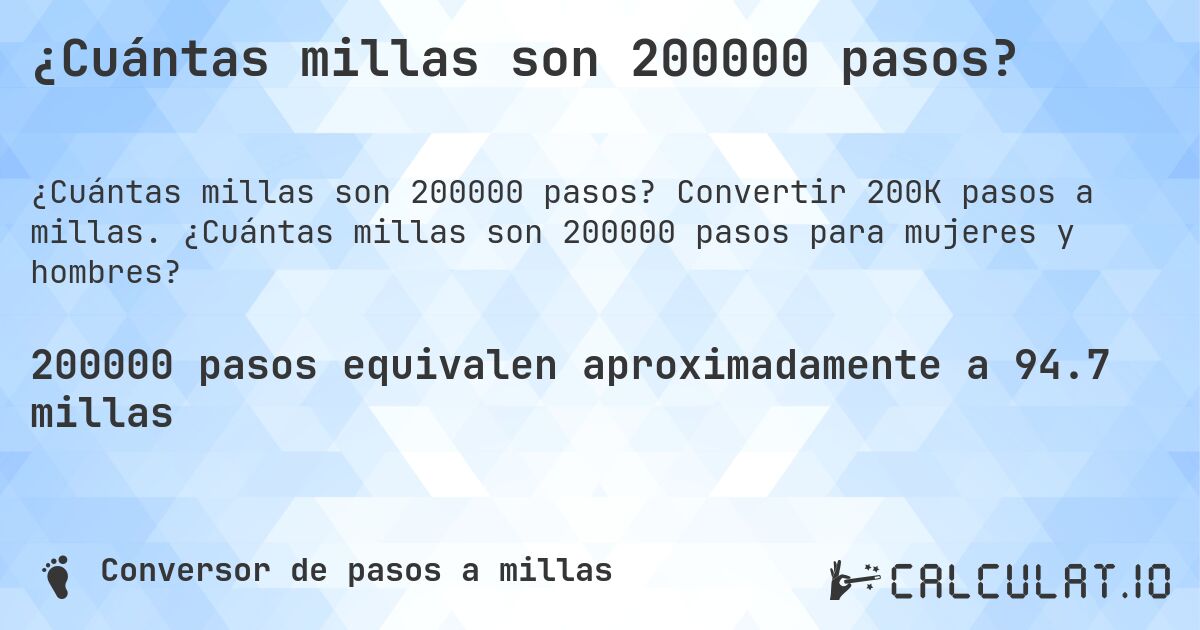 ¿Cuántas millas son 200000 pasos?

¿Cuántas millas son 200000 pasos? Convertir 200K pasos a millas. ¿Cuántas millas son 200000 pasos para mujeres y hombres?

200000 pasos equivalen aproximadamente a 94.7 millas

Conversor de pasos a millas

CALCULAT.IO